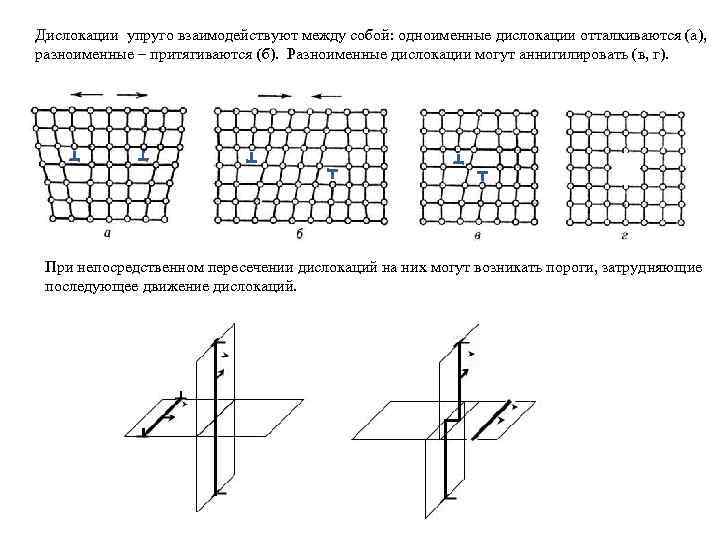 Дислокации упруго взаимодействуют между собой: одноименные дислокации отталкиваются (а), разноименные – притягиваются (б). Разноименные дислокации могут аннигилировать (в, г).

а

б

в

г

При непосредственном пересечении дислокаций на них могут возникать пороги, затрудняющие последующее движение дислокаций.